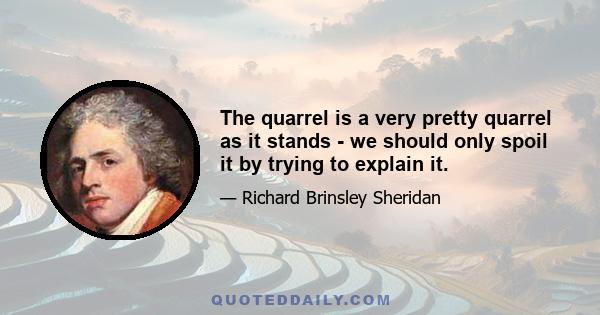 The quarrel is a very pretty quarrel as it stands - we should only spoil it by trying to explain it.

— Richard Brinsley Sheridan

QUOTEDDAILY.COM